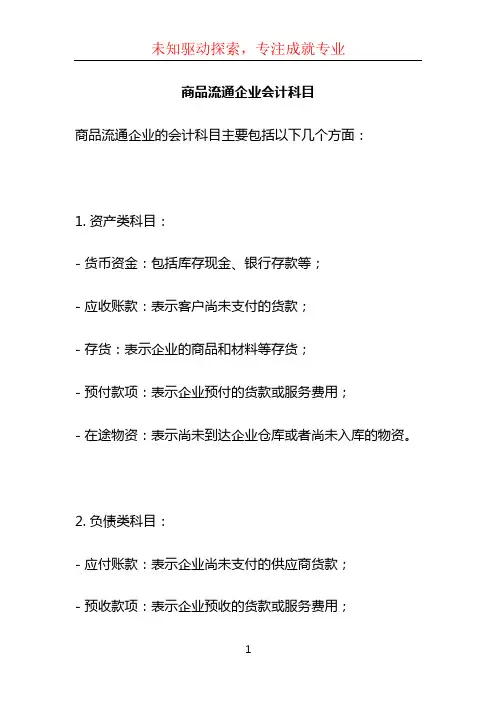 未知驱动探索，专注成就专业

商品流通企业会计科目

商品流通企业的会计科目主要包括以下几个方面：

1. 资产类科目：

- 货币资金：包括库存现金、银行存款等；

- 应收账款：表示客户尚未支付的货款；

- 存货：表示企业的商品和材料等存货；

- 预付款项：表示企业预付的货款或服务费用；

- 在途物资：表示尚未到达企业仓库或者尚未入库的物资。

2. 负债类科目：

- 应付账款：表示企业尚未支付的供应商货款；

- 预收款项：表示企业预收的货款或服务费用；

1